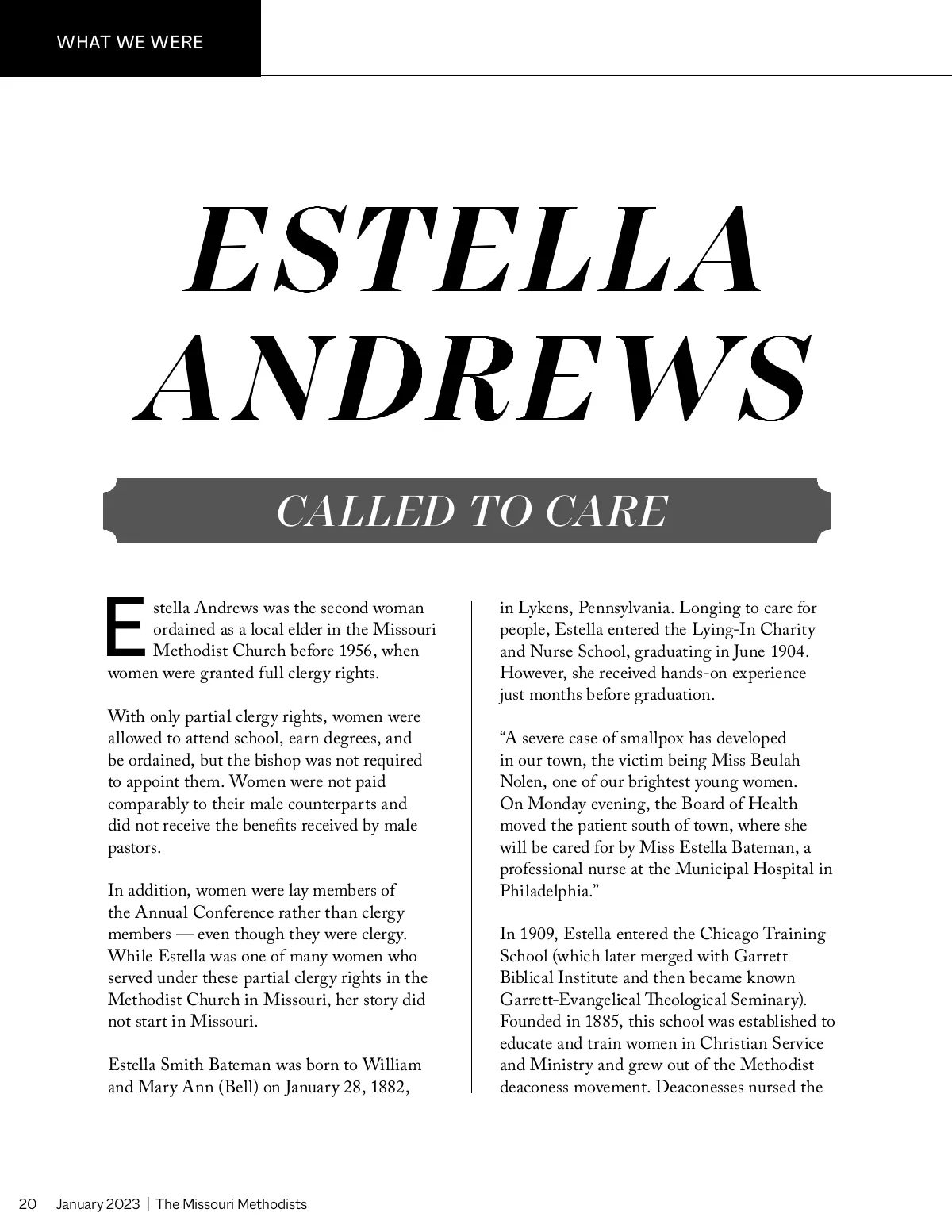 WHAT WE WERE

ESTELLA ANDREWS

CALLED TO CARE

Estella Andrews was the second woman ordained as a local elder in the Missouri Methodist Church before 1956, when women were granted full clergy rights.

With only partial clergy rights, women were allowed to attend school, earn degrees, and be ordained, but the bishop was not required to appoint them. Women were not paid comparably to their male counterparts and did not receive the benefits received by male pastors.

In addition, women were lay members of the Annual Conference rather than clergy members — even though they were clergy. While Estella was one of many women who served under these partial clergy rights in the Methodist Church in Missouri, her story did not start in Missouri.

Estella Smith Bateman was born to William and Mary Ann (Bell) on January 28, 1882, in Lykens, Pennsylvania. Longing to care for people, Estella entered the Lying-In Charity and Nurse School, graduating in June 1904. However, she received hands-on experience just months before graduation.

“A severe case of smallpox has developed in our town, the victim being Miss Beulah Nolen, one of our brightest young women. On Monday evening, the Board of Health moved the patient south of town, where she will be cared for by Miss Estella Bateman, a professional nurse at the Municipal Hospital in Philadelphia.”

In 1909, Estella entered the Chicago Training School (which later merged with Garrett Biblical Institute and then became known Garrett-Evangelical Theological Seminary). Founded in 1885, this school was established to educate and train women in Christian Service and Ministry and grew out of the Methodist deaconess movement. Deaconesses nursed the

20 January 2023 | The Missouri Methodists